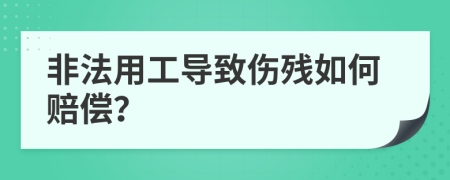 非法用工导致伤残如何赔偿?